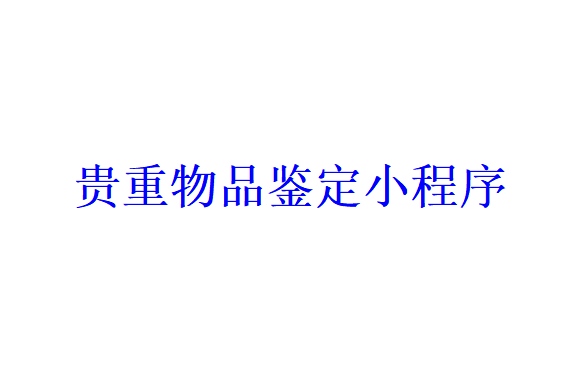 贵重物品鉴定小程序